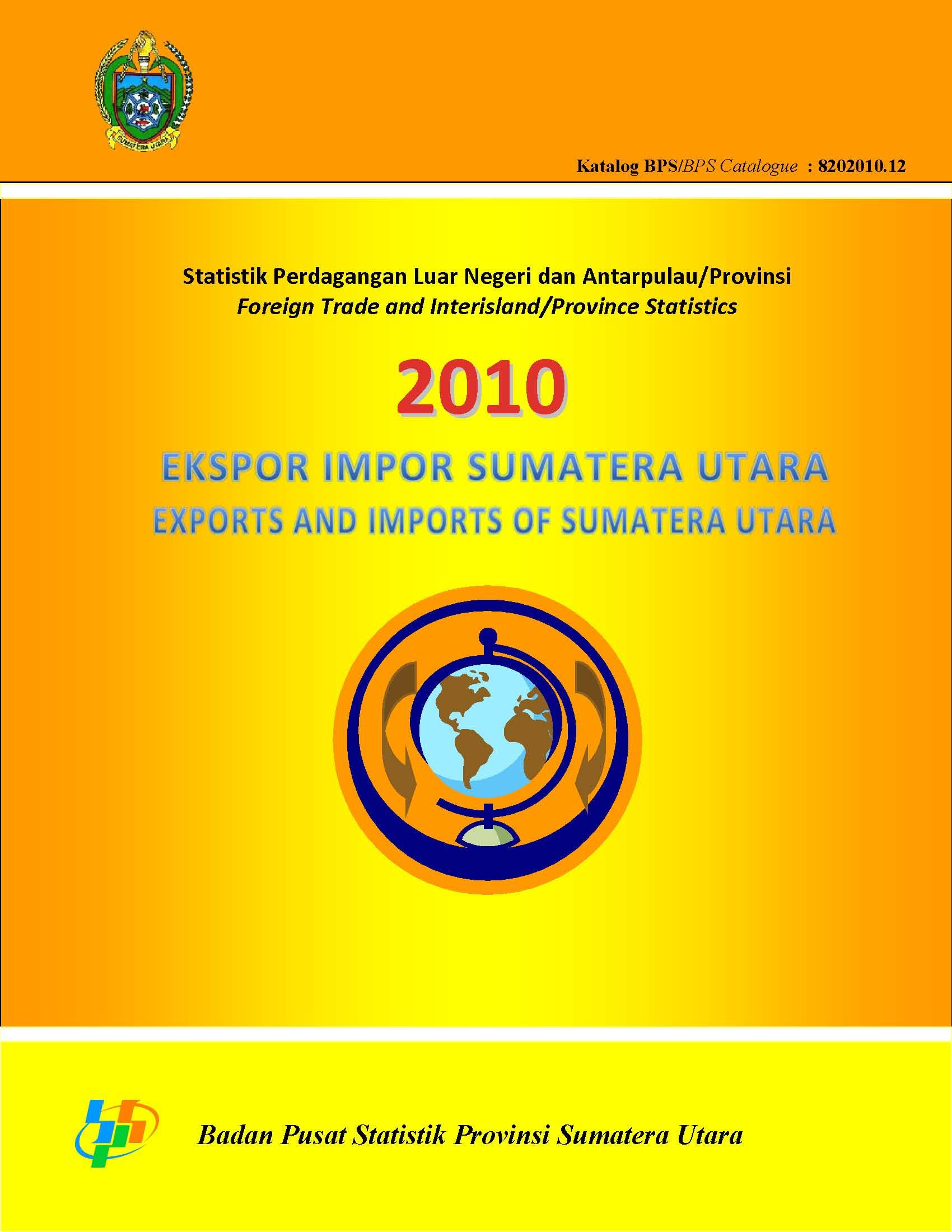 SUMATERA UTARA

Katalog BPS/BPS Catalogue : 8202010.12

Statistik Perdagangan Luar Negeri dan Antarpulau/Provinsi
Foreign Trade and Interisland/Province Statistics

2010

EKSPOR IMPOR SUMATERA UTARA
EXPORTS AND IMPORTS OF SUMATERA UTARA

Badan Pusat Statistik Provinsi Sumatera Utara